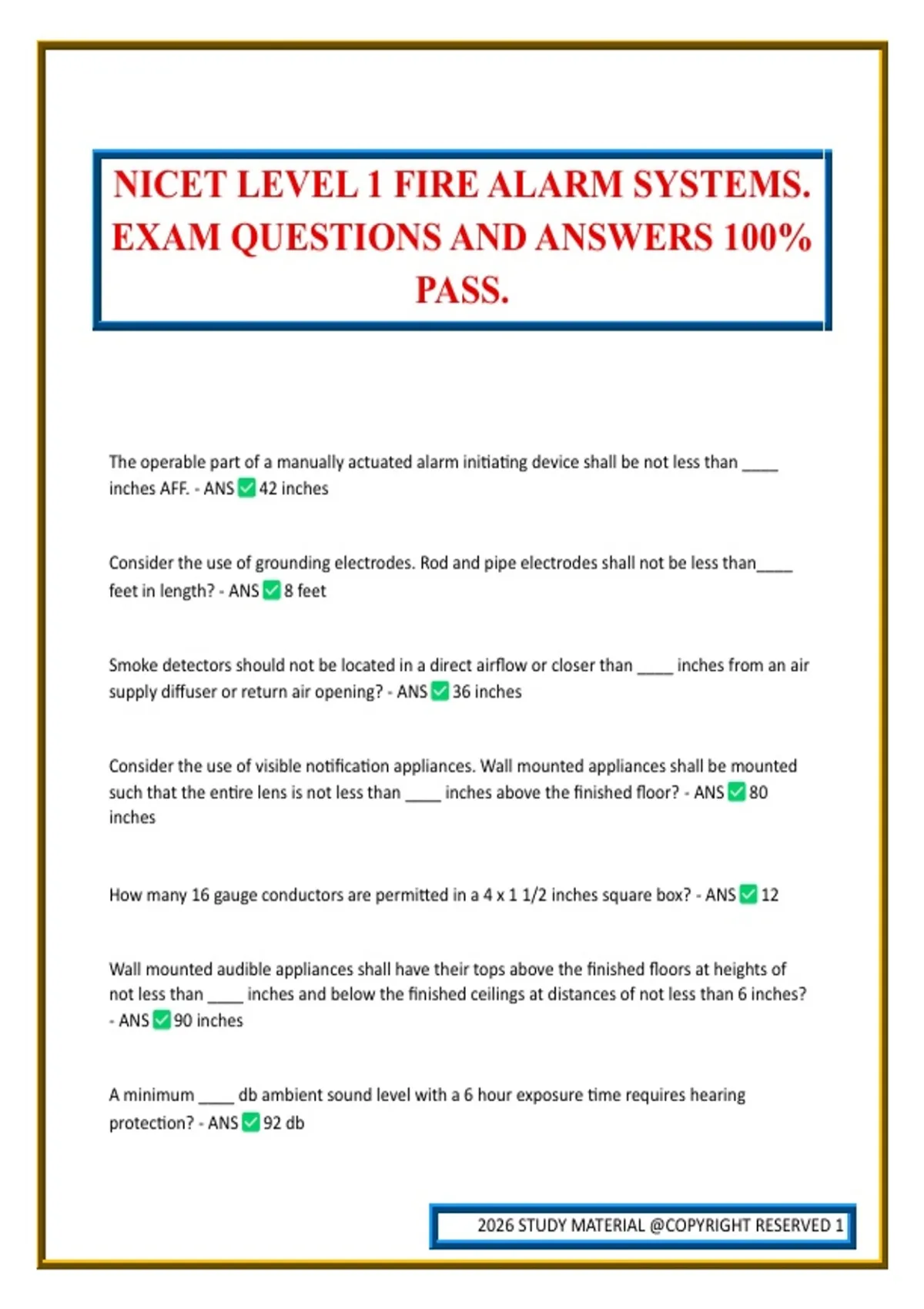 NICET LEVEL 1 FIRE ALARM SYSTEMS. EXAM QUESTIONS AND ANSWERS 100% PASS.

The operable part of a manually actuated alarm initiating device shall be not less than ____ inches AFF. - ANS ✅ 42 inches

Consider the use of grounding electrodes. Rod and pipe electrodes shall not be less than____ feet in length? - ANS ✅ 8 feet

Smoke detectors should not be located in a direct airflow or closer than ____ inches from an air supply diffuser or return air opening? - ANS ✅ 36 inches

Consider the use of visible notification appliances. Wall mounted appliances shall be mounted such that the entire lens is not less than ____ inches above the finished floor? - ANS ✅ 80 inches

How many 16 gauge conductors are permitted in a 4 x 1 1/2 inches square box? - ANS ✅ 12

Wall mounted audible appliances shall have their tops above the finished floors at heights of not less than ____ inches and below the finished ceilings at distances of not less than 6 inches? - ANS ✅ 90 inches

A minimum ____ db ambient sound level with a 6 hour exposure time requires hearing protection? - ANS ✅ 92 db

2026 STUDY MATERIAL @COPYRIGHT RESERVED 1